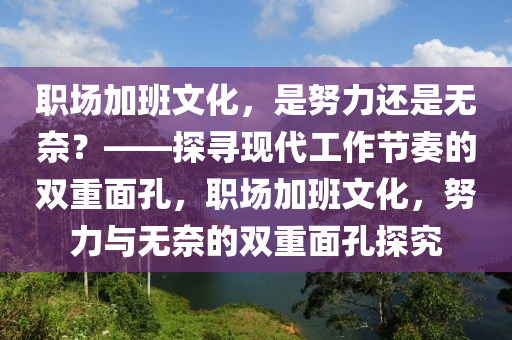 职场加班文化，是努力还是无奈？——探寻现代工作节奏的双重面孔，职场加班文化，努力与无奈的双重面孔探究